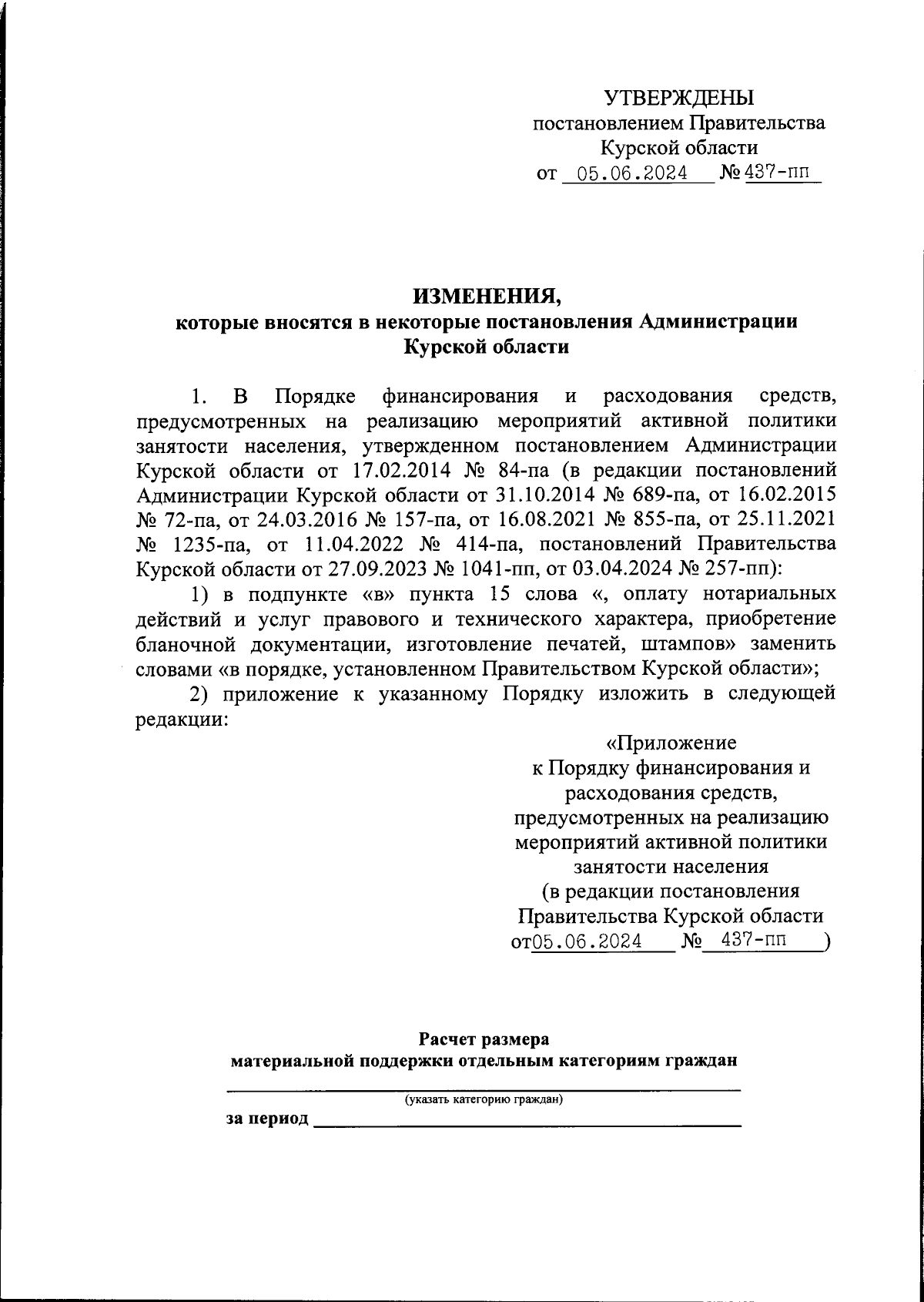 УТВЕРЖДЕНЫ
постановлением Правительства
Курской области
от 05.06.2024 № 437-пп

ИЗМЕНЕНИЯ,
которые вносятся в некоторые постановления Администрации Курской области

1. В Порядке финансирования и расходования средств, предусмотренных на реализацию мероприятий активной политики занятости населения, утвержденном постановлением Администрации Курской области от 17.02.2014 № 84-па (в редакции постановлений Администрации Курской области от 31.10.2014 № 689-па, от 16.02.2015 № 72-па, от 24.03.2016 № 157-па, от 16.08.2021 № 855-па, от 25.11.2021 № 1235-па, от 11.04.2022 № 414-па, постановлений Правительства Курской области от 27.09.2023 № 1041-пп, от 03.04.2024 № 257-пп):

1) в подпункте «в» пункта 15 слова «, оплату нотариальных действий и услуг правового и технического характера, приобретение бланочной документации, изготовление печатей, штампов» заменить словами «в порядке, установленном Правительством Курской области»;

2) приложение к указанному Порядку изложить в следующей редакции:

«Приложение
к Порядку финансирования и расходования средств, предусмотренных на реализацию мероприятий активной политики занятости населения
(в редакции постановления Правительства Курской области
от05.06.2024 № 437-пп )

Расчет размера
материальной поддержки отдельным категориям граждан

(указать категорию граждан)
за период